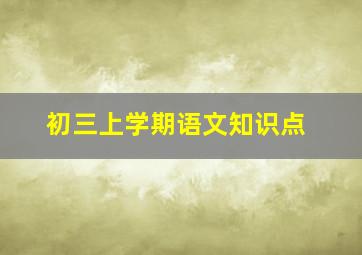 初三上学期语文知识点